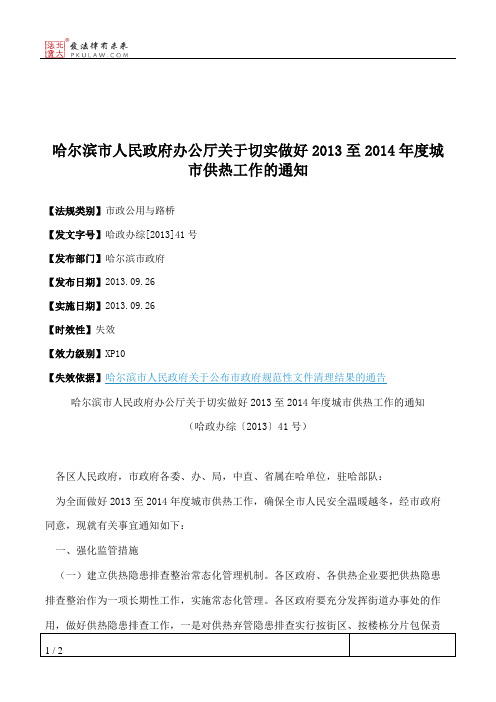 北大法宝 发法律有未来 PKULAW.COM

哈尔滨市人民政府办公厅关于切实做好 2013 至 2014 年度城市供热工作的通知

【法规类别】市政公用与路桥

【发文字号】哈政办综[2013]41 号

【发布部门】哈尔滨市政府

【发布日期】2013.09.26

【实施日期】2013.09.26

【时效性】失效

【效力级别】XP10

【失效依据】哈尔滨市人民政府关于公布市政府规范性文件清理结果的通告

哈尔滨市人民政府办公厅关于切实做好 2013 至 2014 年度城市供热工作的通知

（哈政办综〔2013〕41 号）

各区人民政府，市政府各委、办、局，中直、省属在哈单位，驻哈部队：

为全面做好 2013 至 2014 年度城市供热工作，确保全市人民安全温暖越冬，经市政府同意，现就有关事宜通知如下：

一、强化监管措施

（一）建立供热隐患排查整治常态化管理机制。各区政府、各供热企业要把供热隐患排查整治作为一项长期性工作，实施常态化管理。各区政府要充分发挥街道办事处的作用，做好供热隐患排查工作，一是对供热弃管隐患排查实行按街区、按楼栋分片包保责

1 / 2